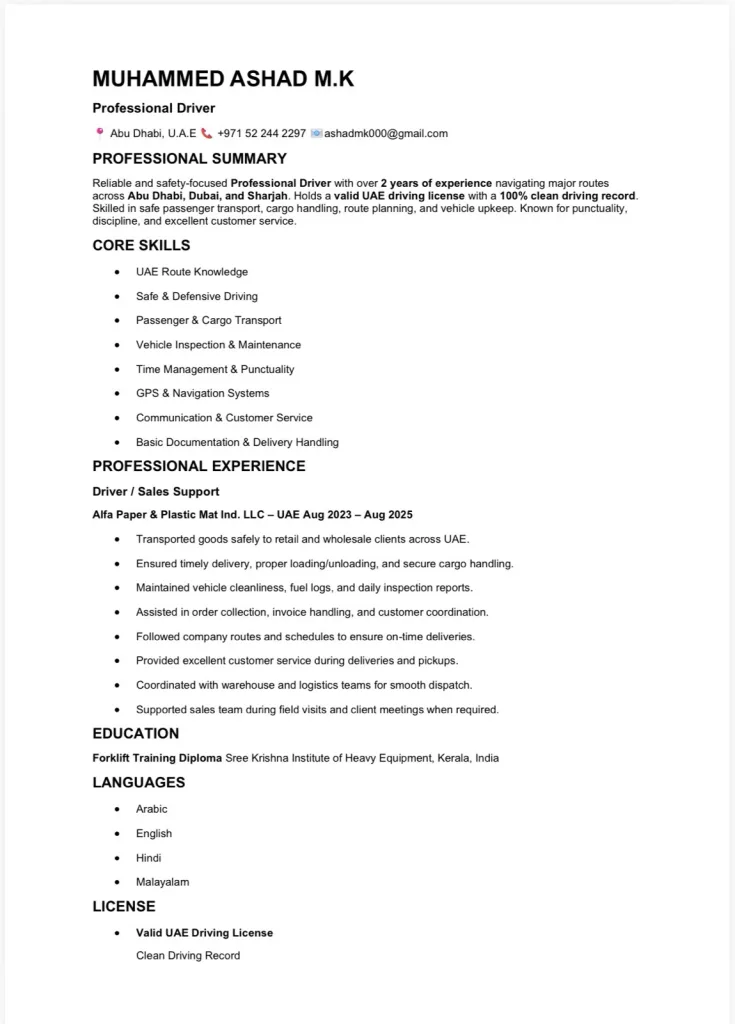 MUHAMMED ASHAD M.K

Professional Driver

Abu Dhabi, U.A.E +971 52 244 2297 ashadmk000@gmail.com

PROFESSIONAL SUMMARY

Reliable and safety-focused Professional Driver with over 2 years of experience navigating major routes across Abu Dhabi, Dubai, and Sharjah. Holds a valid UAE driving license with a 100% clean driving record. Skilled in safe passenger transport, cargo handling, route planning, and vehicle upkeep. Known for punctuality, discipline, and excellent customer service.

CORE SKILLS

- UAE Route Knowledge
- Safe & Defensive Driving
- Passenger & Cargo Transport
- Vehicle Inspection & Maintenance
- Time Management & Punctuality
- GPS & Navigation Systems
- Communication & Customer Service
- Basic Documentation & Delivery Handling

PROFESSIONAL EXPERIENCE

Driver / Sales Support

Alfa Paper & Plastic Mat Ind. LLC – UAE Aug 2023 – Aug 2025

- Transported goods safely to retail and wholesale clients across UAE.
- Ensured timely delivery, proper loading/unloading, and secure cargo handling.
- Maintained vehicle cleanliness, fuel logs, and daily inspection reports.
- Assisted in order collection, invoice handling, and customer coordination.
- Followed company routes and schedules to ensure on-time deliveries.
- Provided excellent customer service during deliveries and pickups.
- Coordinated with warehouse and logistics teams for smooth dispatch.
- Supported sales team during field visits and client meetings when required.

EDUCATION

Forklift Training Diploma Sree Krishna Institute of Heavy Equipment, Kerala, India

LANGUAGES

- Arabic
- English
- Hindi
- Malayalam

LICENSE

- Valid UAE Driving License
Clean Driving Record